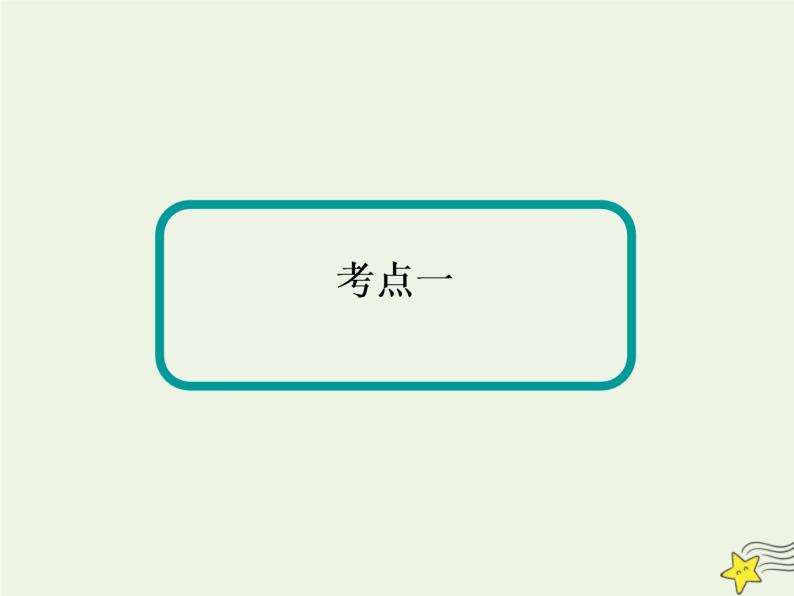 考点一